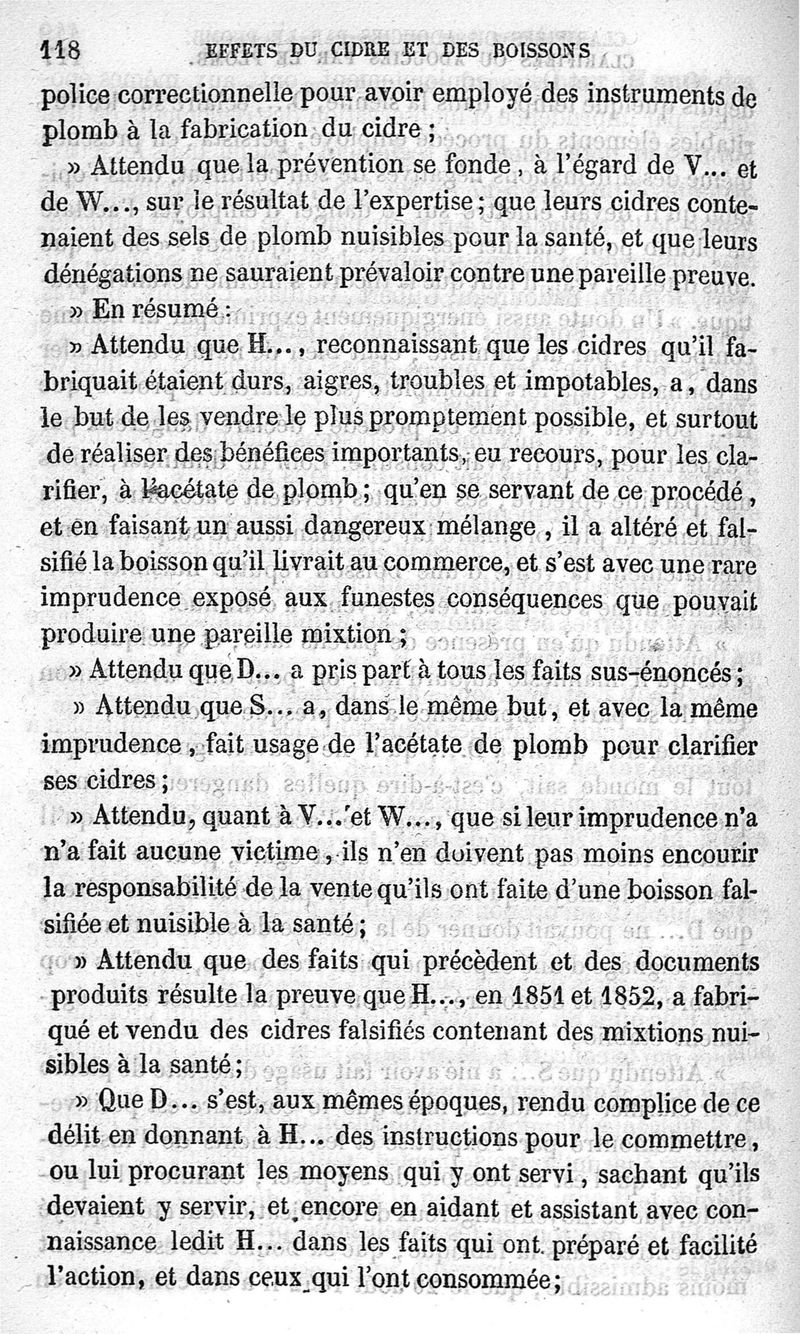 118 EFFETS DU CIDRE ET DES BOISSONS

police correctionnelle pour avoir employé des instruments de plomb à la fabrication du cidre ;

» Attendu que la prévention se fonde, à l'égard de V... et de W..., sur le résultat de l'expertise ; que leurs cidres contenaient des sels de plomb nuisibles pour la santé, et que leurs dénégations ne sauraient prévaloir contre une pareille preuve.

» En résumé :

» Attendu que H..., reconnaissant que les cidres qu'il fabriquait étaient durs, aigres, troubles et impotables, a, dans le but de les vendre le plus promptement possible, et surtout de réaliser des bénéfices importants, eu recours, pour les clarifier, à l'acétate de plomb ; qu'en se servant de ce procédé, et en faisant un aussi dangereux mélange, il a altéré et falsifié la boisson qu'il livrait au commerce, et s'est avec une rare imprudence exposé aux funestes conséquences que pouvait produire une pareille mixtion ;

» Attendu que D... a pris part à tous les faits sus-énoncés ;

» Attendu que S... a, dans le même but, et avec la même imprudence, fait usage de l'acétate de plomb pour clarifier ses cidres ;

» Attendu, quant à V... et W..., que si leur imprudence n'a n'a fait aucune victime, ils n'en doivent pas moins encourir la responsabilité de la vente qu'ils ont faite d'une boisson falsifiée et nuisible à la santé ;

» Attendu que des faits qui précèdent et des documents produits résulte la preuve que H..., en 1851 et 1852, a fabriqué et vendu des cidres falsifiés contenant des mixtions nuisibles à la santé ;

» Que D... s'est, aux mêmes époques, rendu complice de ce délit en donnant à H... des instructions pour le commettre, ou lui procurant les moyens qui y ont servi, sachant qu'ils devaient y servir, et encore en aidant et assistant avec connaissance ledit H... dans les faits qui ont préparé et facilité l'action, et dans ceux qui l'ont consommée ;